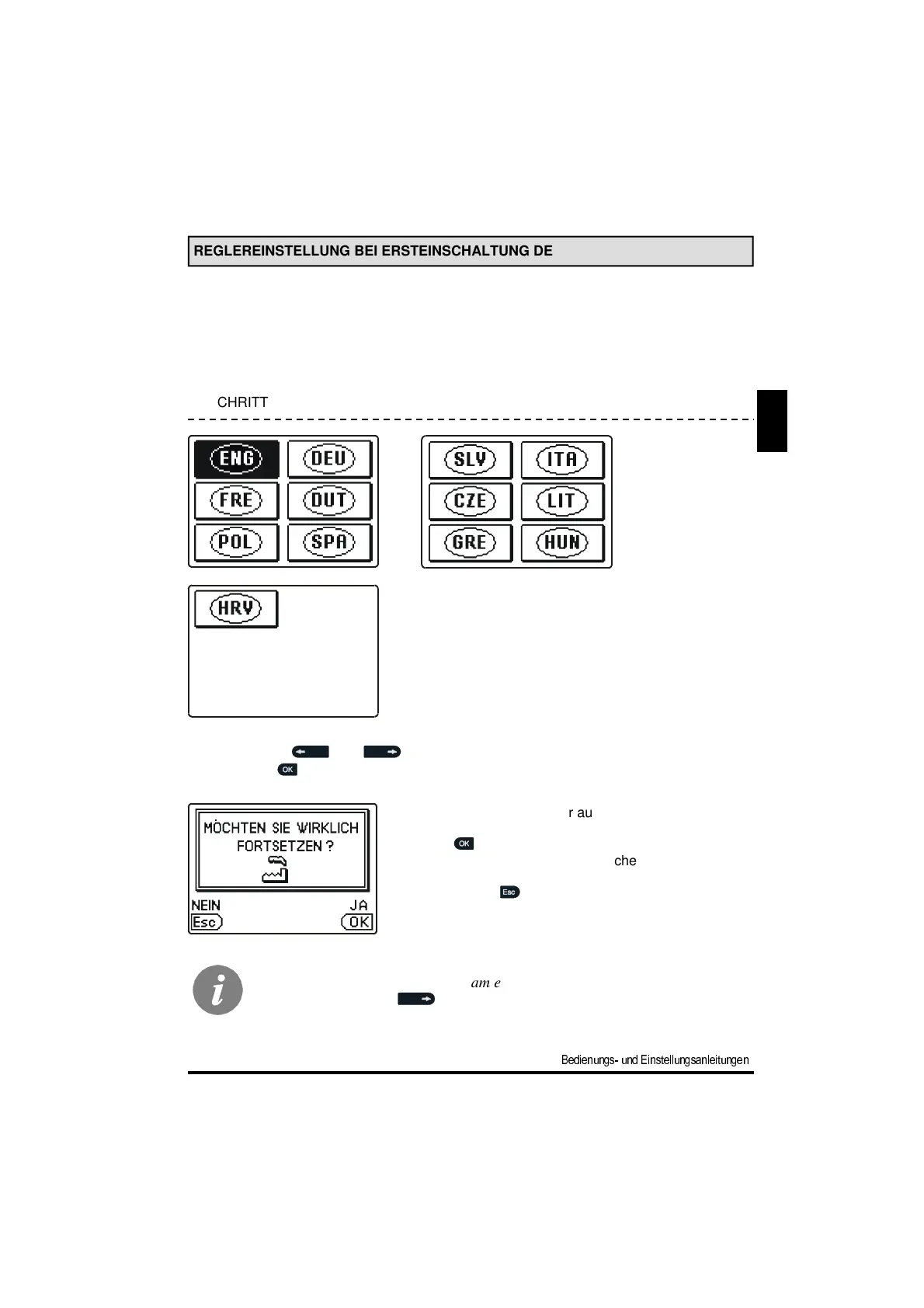 REGLEREINSTELLUNG BEI ERSTEINSCHALTUNG DE

CHRITT

ENG DEU
FRE DUT
POL SPA

SLV ITA
CZE LIT
GRE HUN

HRV

OK

MÖCHTEN SIE WIRKLICH FORTSETZEN ?

NEIN JA
Esc OK

r au

OK

che

Esc

am e

Bedienungs- und Einstellungsanleitungen